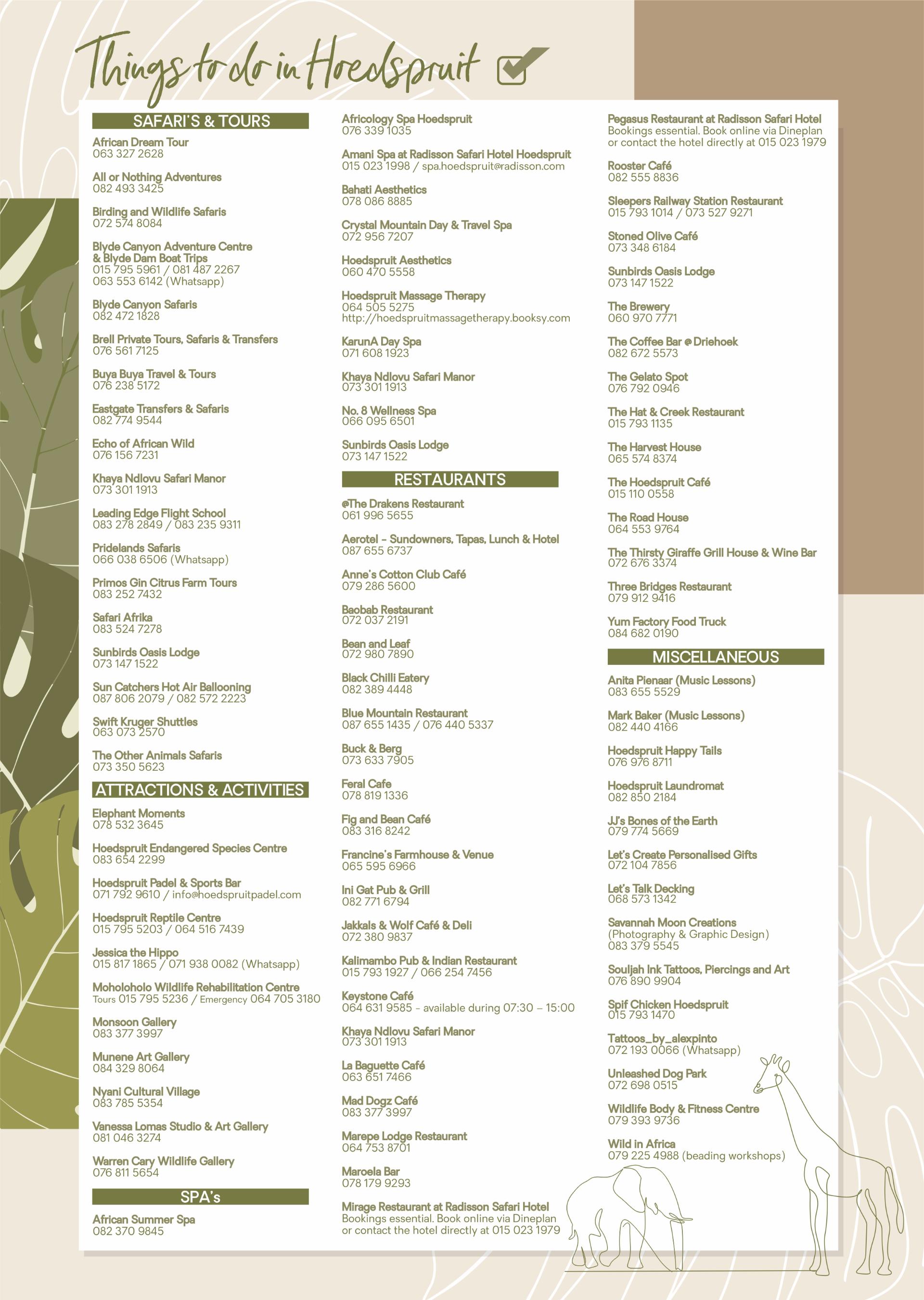 Things to do in Hoedspruit

SAFARI'S & TOURS

African Dream Tour
063 327 2628

All or Nothing Adventures
082 493 3425

Birding and Wildlife Safaris
072 574 8084

Blyde Canyon Adventure Centre & Blyde Dam Boat Trips
015 795 5961 / 081 487 2267
063 553 6142 (Whatsapp)

Blyde Canyon Safaris
082 472 1828

Brell Private Tours, Safaris & Transfers
076 561 7125

Buya Buya Travel & Tours
076 238 5172

Eastgate Transfers & Safaris
082 774 9544

Echo of African Wild
076 156 7231

Khaya Ndlovu Safari Manor
073 301 1913

Leading Edge Flight School
083 278 2849 / 083 235 9311

Pridelands Safaris
066 038 6506 (Whatsapp)

Primos Gin Citrus Farm Tours
083 252 7432

Safari Afrika
083 524 7278

Sunbirds Oasis Lodge
073 147 1522

Sun Catchers Hot Air Ballooning
087 806 2079 / 082 572 2223

Swift Kruger Shuttles
063 073 2570

The Other Animals Safaris
073 350 5623

ATTRACTIONS & ACTIVITIES

Elephant Moments
078 532 3645

Hoedspruit Endangered Species Centre
083 654 2299

Hoedspruit Padel & Sports Bar
071 792 9610 / info@hoedspruitpadel.com

Hoedspruit Reptile Centre
015 795 5203 / 064 516 7439

Jessica the Hippo
015 817 1865 / 071 938 0082 (Whatsapp)

Moholoholo Wildlife Rehabilitation Centre
Tours 015 795 5236 / Emergency 064 705 3180

Monsoon Gallery
083 377 3997

Munene Art Gallery
084 329 8064

Nyani Cultural Village
083 785 5354

Vanessa Lomas Studio & Art Gallery
081 046 3274

Warren Cary Wildlife Gallery
076 811 5654

SPA's

African Summer Spa
082 370 9845

Africology Spa Hoedspruit
076 339 1035

Amani Spa at Radisson Safari Hotel Hoedspruit
015 023 1998 / spa.hoedspruit@radisson.com

Bahati Aesthetics
078 086 8885

Crystal Mountain Day & Travel Spa
072 956 7207

Hoedspruit Aesthetics
060 470 5558

Hoedspruit Massage Therapy
064 505 5275
http://hoedspruitmassagetherapy.booksy.com

KarunA Day Spa
071 608 1923

Khaya Ndlovu Safari Manor
073 301 1913

No. 8 Wellness Spa
066 095 6501

Sunbirds Oasis Lodge
073 147 1522

RESTAURANTS

@The Drakens Restaurant
061 996 5655

Aerotel - Sundowners, Tapas, Lunch & Hotel
087 655 6737

Anne's Cotton Club Café
079 286 5600

Baobab Restaurant
072 037 2191

Bean and Leaf
072 980 7890

Black Chilli Eatery
082 389 4448

Blue Mountain Restaurant
087 655 1435 / 076 440 5337

Buck & Berg
073 633 7905

Feral Cafe
078 819 1336

Fig and Bean Café
083 316 8242

Francine's Farmhouse & Venue
065 595 6966

Ini Gat Pub & Grill
082 771 6794

Jakkals & Wolf Café & Deli
072 380 9837

Kalimambo Pub & Indian Restaurant
015 793 1927 / 066 254 7456

Keystone Café
064 631 9585 - available during 07:30 – 15:00

Khaya Ndlovu Safari Manor
073 301 1913

La Baguette Café
063 651 7466

Mad Dogz Café
083 377 3997

Marepe Lodge Restaurant
064 753 8701

Maroela Bar
078 179 9293

Mirage Restaurant at Radisson Safari Hotel
Bookings essential. Book online via Dineplan or contact the hotel directly at 015 023 1979

Pegasus Restaurant at Radisson Safari Hotel
Bookings essential. Book online via Dineplan or contact the hotel directly at 015 023 1979

Rooster Café
082 555 8836

Sleepers Railway Station Restaurant
015 793 1014 / 073 527 9271

Stoned Olive Café
073 348 6184

Sunbirds Oasis Lodge
073 147 1522

The Brewery
060 970 7771

The Coffee Bar @ Driehoek
082 672 5573

The Gelato Spot
076 792 0946

The Hat & Creek Restaurant
015 793 1135

The Harvest House
065 574 8374

The Hoedspruit Café
015 110 0558

The Road House
064 553 9764

The Thirsty Giraffe Grill House & Wine Bar
072 676 3374

Three Bridges Restaurant
079 912 9416

Yum Factory Food Truck
084 682 0190

MISCELLANEOUS

Anita Pienaar (Music Lessons)
083 655 5529

Mark Baker (Music Lessons)
082 440 4166

Hoedspruit Happy Tails
076 976 8711

Hoedspruit Laundromat
082 850 2184

JJ's Bones of the Earth
079 774 5669

Let's Create Personalised Gifts
072 104 7856

Let's Talk Decking
068 573 1342

Savannah Moon Creations
(Photography & Graphic Design)
083 379 5545

Souljah Ink Tattoos, Piercings and Art
076 890 9904

Spif Chicken Hoedspruit
015 793 1470

Tattoos_by_alexpinto
072 193 0066 (Whatsapp)

Unleashed Dog Park
072 698 0515

Wildlife Body & Fitness Centre
079 393 9736

Wild in Africa
079 225 4988 (beading workshops)